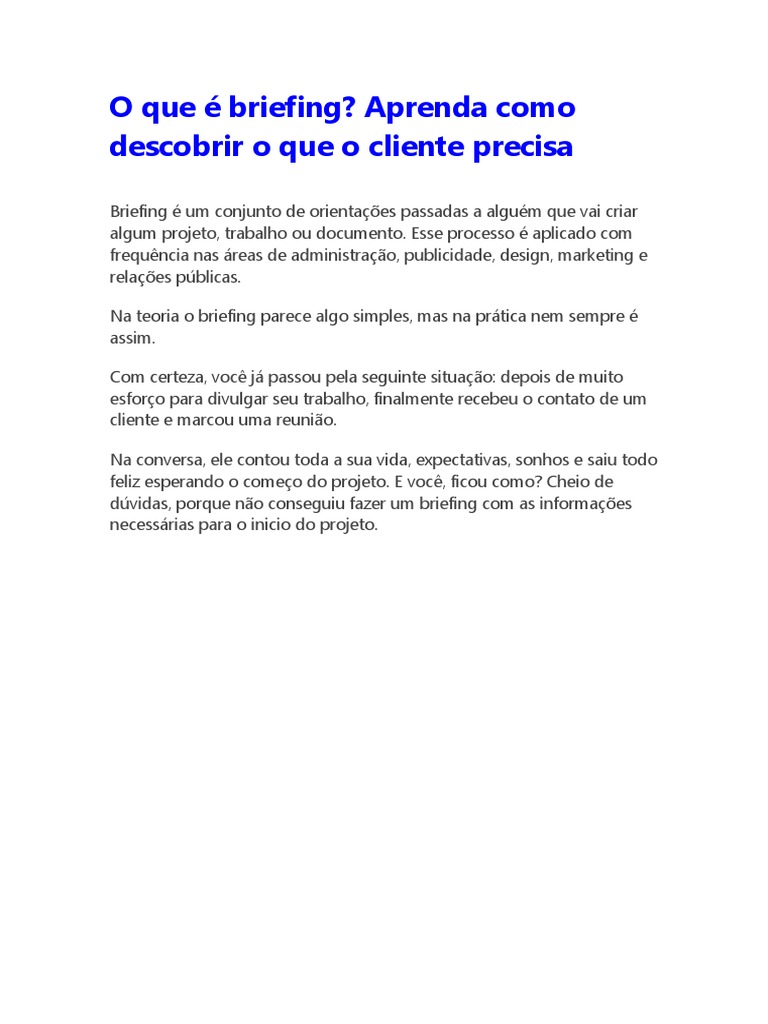 O que é briefing? Aprenda como descobrir o que o cliente precisa

Briefing é um conjunto de orientações passadas a alguém que vai criar algum projeto, trabalho ou documento. Esse processo é aplicado com frequência nas áreas de administração, publicidade, design, marketing e relações públicas.

Na teoria o briefing parece algo simples, mas na prática nem sempre é assim.

Com certeza, você já passou pela seguinte situação: depois de muito esforço para divulgar seu trabalho, finalmente recebeu o contato de um cliente e marcou uma reunião.

Na conversa, ele contou toda a sua vida, expectativas, sonhos e saiu todo feliz esperando o começo do projeto. E você, ficou como? Cheio de dúvidas, porque não conseguiu fazer um briefing com as informações necessárias para o inicio do projeto.